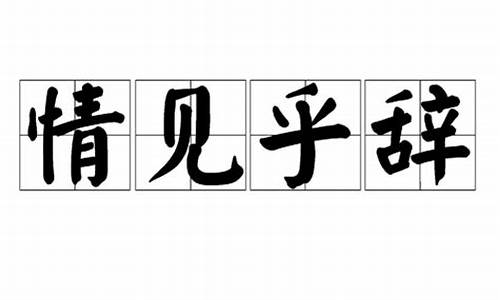 情见乎辞